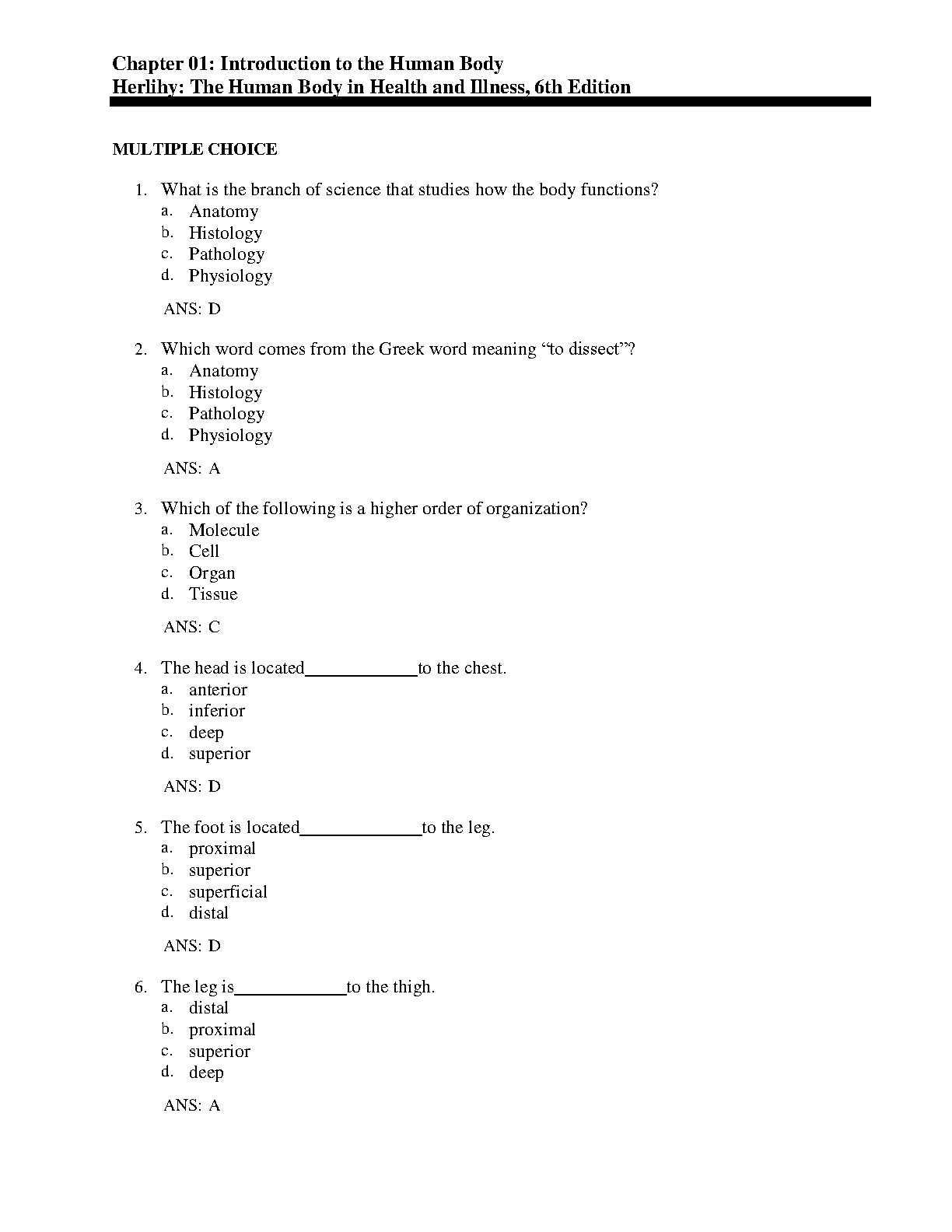 Chapter 01: Introduction to the Human Body
Herlihy: The Human Body in Health and Illness, 6th Edition

MULTIPLE CHOICE

1. What is the branch of science that studies how the body functions?
a. Anatomy
b. Histology
c. Pathology
d. Physiology

ANS: D

2. Which word comes from the Greek word meaning “to dissect”?
a. Anatomy
b. Histology
c. Pathology
d. Physiology

ANS: A

3. Which of the following is a higher order of organization?
a. Molecule
b. Cell
c. Organ
d. Tissue

ANS: C

4. The head is located____________to the chest.
a. anterior
b. inferior
c. deep
d. superior

ANS: D

5. The foot is located_____________to the leg.
a. proximal
b. superior
c. superficial
d. distal

ANS: D

6. The leg is____________to the thigh.
a. distal
b. proximal
c. superior
d. deep

ANS: A